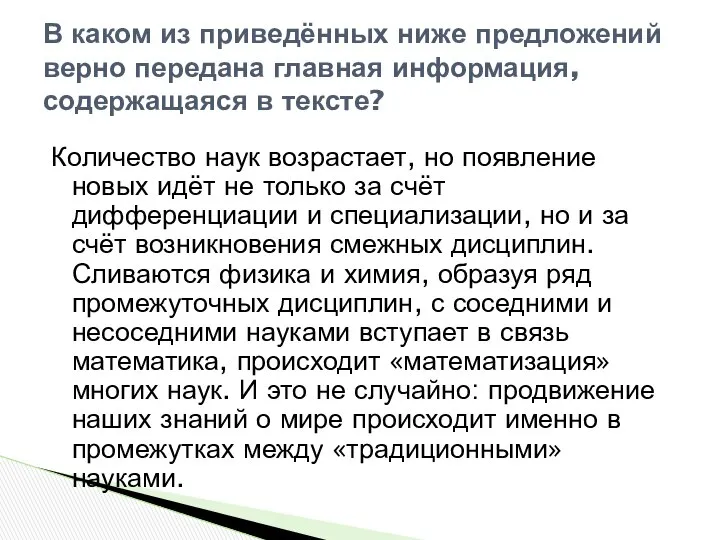 В каком из приведённых ниже предложений верно передана главная информация, содержащаяся в тексте?

Количество наук возрастает, но появление новых идёт не только за счёт дифференциации и специализации, но и за счёт возникновения смежных дисциплин. Сливаются физика и химия, образуя ряд промежуточных дисциплин, с соседними и несоседними науками вступает в связь математика, происходит «математизация» многих наук. И это не случайно: продвижение наших знаний о мире происходит именно в промежутках между «традиционными» науками.